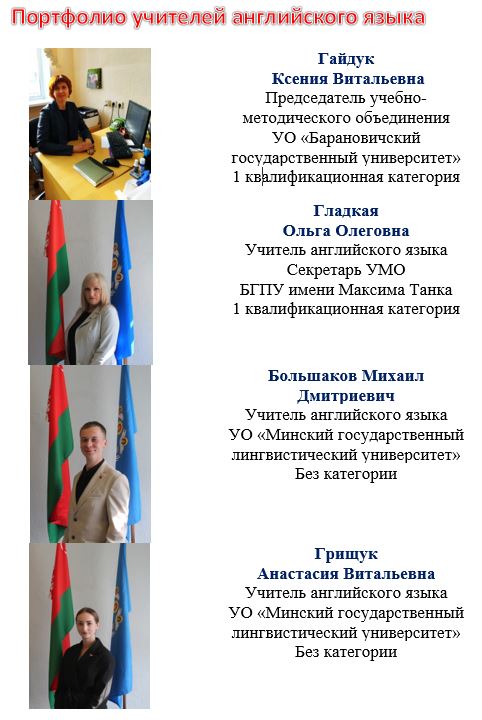 Портфолио учителей английского языка

Гайдук
Ксения Витальевна
Председатель учебно-методического объединения
УО «Барановичский государственный университет»
1 квалификационная категория

Гладкая
Ольга Олеговна
Учитель английского языка
Секретарь УМО
БГПУ имени Максима Танка
1 квалификационная категория

Большаков Михаил Дмитриевич
Учитель английского языка
УО «Минский государственный лингвистический университет»
Без категории

Грищук
Анастасия Витальевна
Учитель английского языка
УО «Минский государственный лингвистический университет»
Без категории